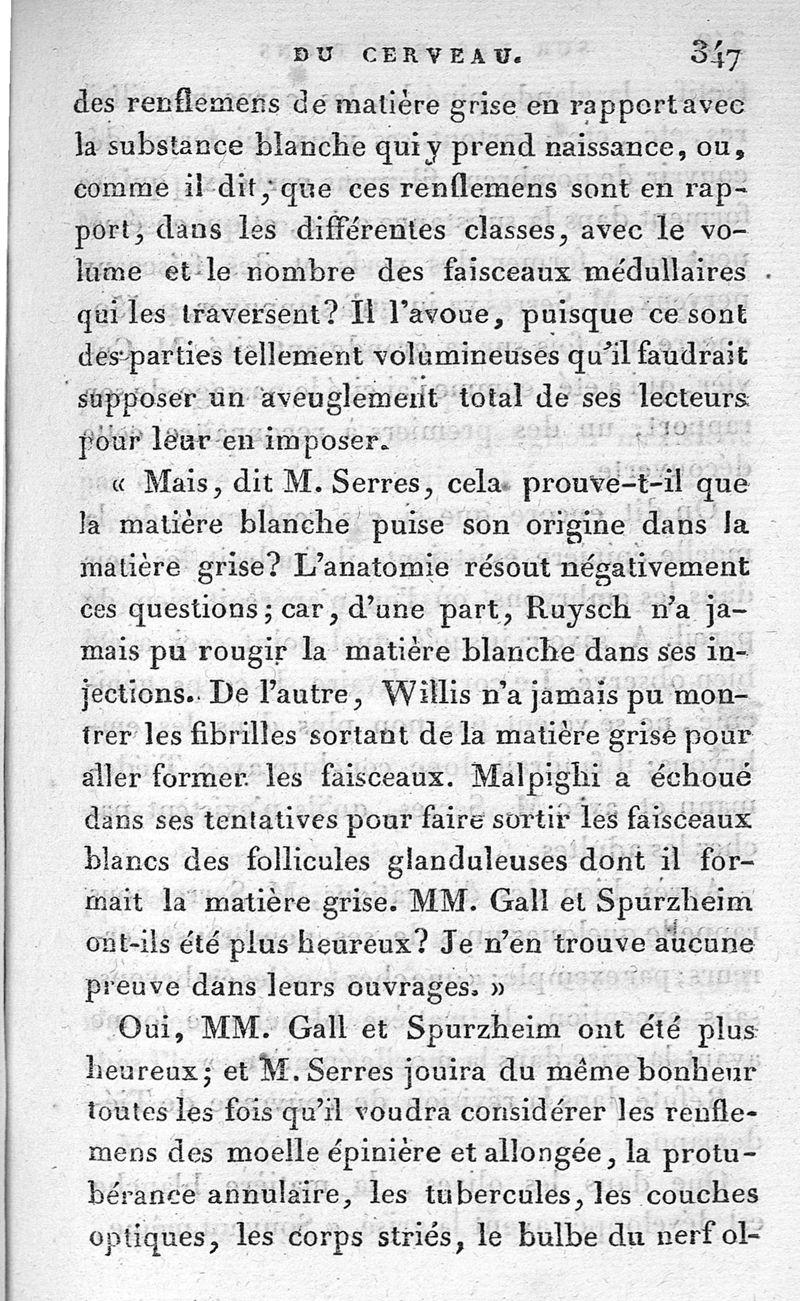 DU CERVEAU. 347

des renflemens de matière grise en rapport avec la substance blanche qui y prend naissance, ou, comme il dit, que ces renflemens sont en rapport, dans les différentes classes, avec le volume et le nombre des faisceaux médullaires qui les traversent? Il l'avoue, puisque ce sont des parties tellement volumineuses qu'il faudrait supposer un aveuglement total de ses lecteurs pour leur en imposer.

« Mais, dit M. Serres, cela prouve-t-il que la matière blanche puise son origine dans la matière grise? L'anatomie résout négativement ces questions; car, d'une part, Ruysch n'a jamais pu rougir la matière blanche dans ses injections. De l'autre, Willis n'a jamais pu montrer les fibrilles sortant de la matière grise pour aller former les faisceaux. Malpighi a échoué dans ses tentatives pour faire sortir les faisceaux blancs des follicules glanduleuses dont il formait la matière grise. MM. Gall et Spurzheim ont-ils été plus heureux? Je n'en trouve aucune preuve dans leurs ouvrages. »

Oui, MM. Gall et Spurzheim ont été plus heureux; et M. Serres jouira du même bonheur toutes les fois qu'il voudra considérer les renflemens des moelle épinière et allongée, la protubérance annulaire, les tubercules, les couches optiques, les corps striés, le bulbe du nerf ol-